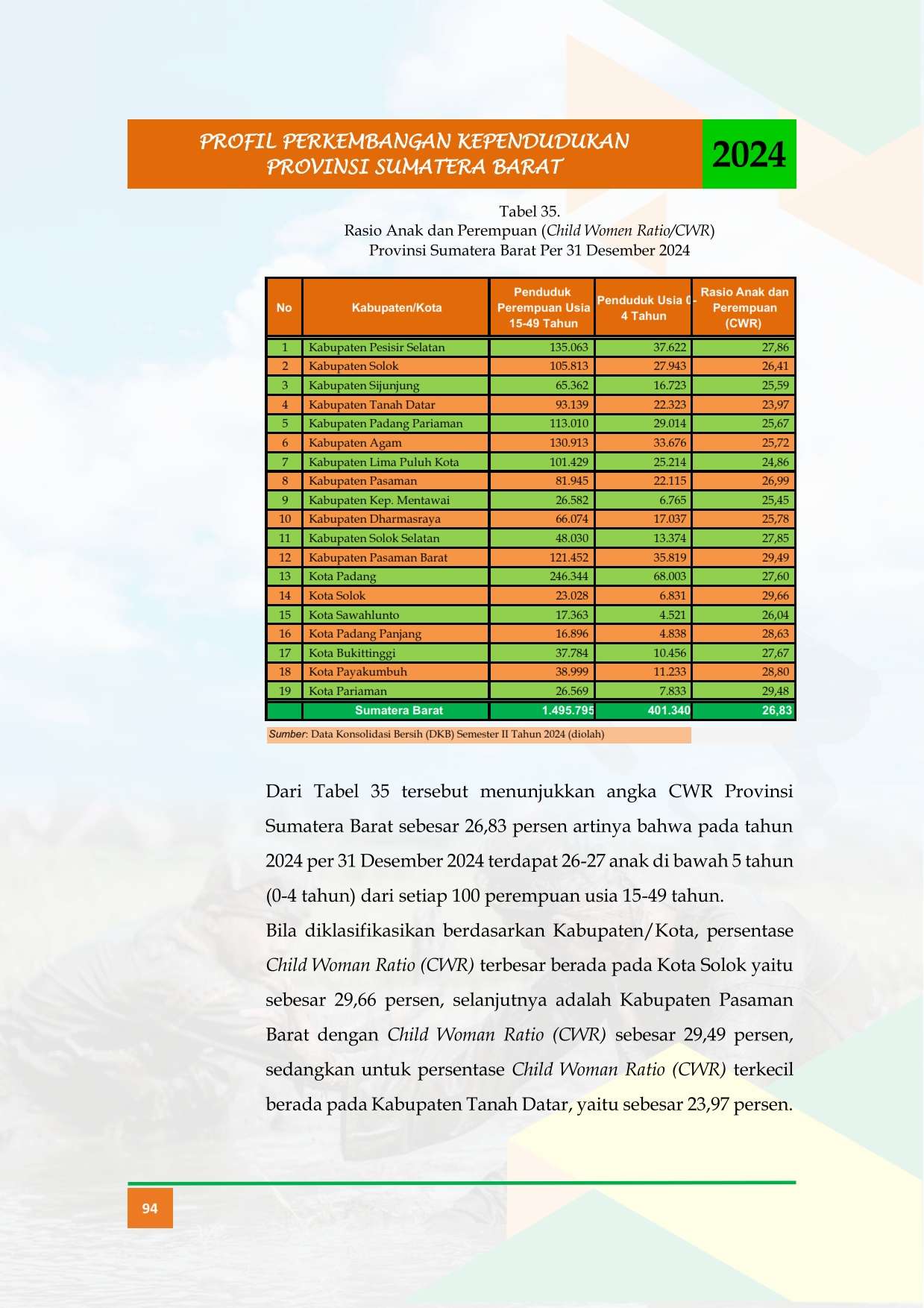 PROFIL PERKEMBANGAN KEPENDUDUKAN
PROVINSI SUMATERA BARAT

2024

Tabel 35.
Rasio Anak dan Perempuan (Child Women Ratio/CWR)
Provinsi Sumatera Barat Per 31 Desember 2024

| No | Kabupaten/Kota | Penduduk Perempuan Usia 15-49 Tahun | Penduduk Usia 0-4 Tahun | Rasio Anak dan Perempuan (CWR) |
|---|---|---|---|---|
| 1 | Kabupaten Pesisir Selatan | 135.063 | 37.622 | 27,86 |
| 2 | Kabupaten Solok | 105.813 | 27.943 | 26,41 |
| 3 | Kabupaten Sijunjung | 65.362 | 16.723 | 25,59 |
| 4 | Kabupaten Tanah Datar | 93.139 | 22.323 | 23,97 |
| 5 | Kabupaten Padang Pariaman | 113.010 | 29.014 | 25,67 |
| 6 | Kabupaten Agam | 130.913 | 33.676 | 25,72 |
| 7 | Kabupaten Lima Puluh Kota | 101.429 | 25.214 | 24,86 |
| 8 | Kabupaten Pasaman | 81.945 | 22.115 | 26,99 |
| 9 | Kabupaten Kep. Mentawai | 26.582 | 6.765 | 25,45 |
| 10 | Kabupaten Dharmasraya | 66.074 | 17.037 | 25,78 |
| 11 | Kabupaten Solok Selatan | 48.030 | 13.374 | 27,85 |
| 12 | Kabupaten Pasaman Barat | 121.452 | 35.819 | 29,49 |
| 13 | Kota Padang | 246.344 | 68.003 | 27,60 |
| 14 | Kota Solok | 23.028 | 6.831 | 29,66 |
| 15 | Kota Sawahlunto | 17.363 | 4.521 | 26,04 |
| 16 | Kota Padang Panjang | 16.896 | 4.838 | 28,63 |
| 17 | Kota Bukittinggi | 37.784 | 10.456 | 27,67 |
| 18 | Kota Payakumbuh | 38.999 | 11.233 | 28,80 |
| 19 | Kota Pariaman | 26.569 | 7.833 | 29,48 |
|  | Sumatera Barat | 1.495.795 | 401.340 | 26,83 |

Sumber: Data Konsolidasi Bersih (DKB) Semester II Tahun 2024 (diolah)

Dari Tabel 35 tersebut menunjukkan angka CWR Provinsi Sumatera Barat sebesar 26,83 persen artinya bahwa pada tahun 2024 per 31 Desember 2024 terdapat 26-27 anak di bawah 5 tahun (0-4 tahun) dari setiap 100 perempuan usia 15-49 tahun.

Bila diklasifikasikan berdasarkan Kabupaten/Kota, persentase Child Woman Ratio (CWR) terbesar berada pada Kota Solok yaitu sebesar 29,66 persen, selanjutnya adalah Kabupaten Pasaman Barat dengan Child Woman Ratio (CWR) sebesar 29,49 persen, sedangkan untuk persentase Child Woman Ratio (CWR) terkecil berada pada Kabupaten Tanah Datar, yaitu sebesar 23,97 persen.

94